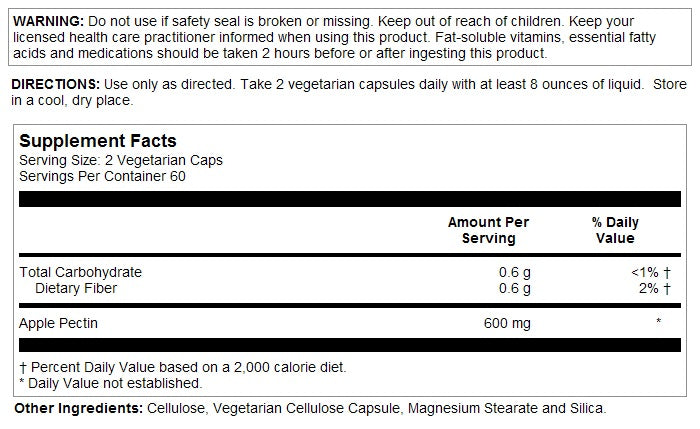 WARNING: Do not use if safety seal is broken or missing. Keep out of reach of children. Keep your licensed health care practitioner informed when using this product. Fat-soluble vitamins, essential fatty acids and medications should be taken 2 hours before or after ingesting this product.

DIRECTIONS: Use only as directed. Take 2 vegetarian capsules daily with at least 8 ounces of liquid. Store in a cool, dry place.

Supplement Facts
Serving Size: 2 Vegetarian Caps
Servings Per Container 60

| | Amount Per Serving | % Daily Value |
|---|---|---|
| Total Carbohydrate | 0.6 g | <1% † |
| Dietary Fiber | 0.6 g | 2% † |
| Apple Pectin | 600 mg | * |

† Percent Daily Value based on a 2,000 calorie diet.
* Daily Value not established.

Other Ingredients: Cellulose, Vegetarian Cellulose Capsule, Magnesium Stearate and Silica.